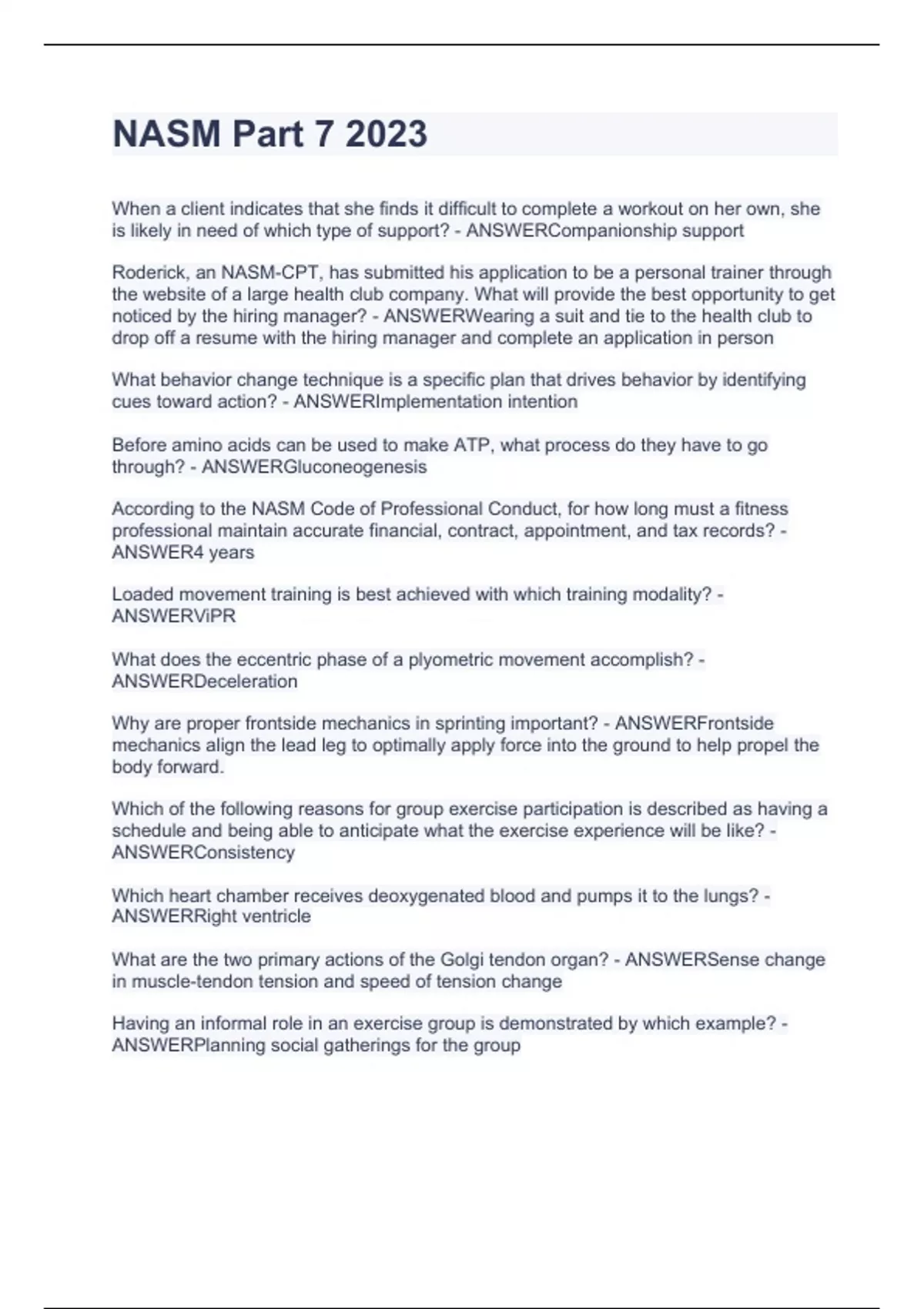 NASM Part 7 2023

When a client indicates that she finds it difficult to complete a workout on her own, she is likely in need of which type of support? - ANSWERCompanionship support

Roderick, an NASM-CPT, has submitted his application to be a personal trainer through the website of a large health club company. What will provide the best opportunity to get noticed by the hiring manager? - ANSWERWearing a suit and tie to the health club to drop off a resume with the hiring manager and complete an application in person

What behavior change technique is a specific plan that drives behavior by identifying cues toward action? - ANSWERImplementation intention

Before amino acids can be used to make ATP, what process do they have to go through? - ANSWERGluconeogenesis

According to the NASM Code of Professional Conduct, for how long must a fitness professional maintain accurate financial, contract, appointment, and tax records? - ANSWER4 years

Loaded movement training is best achieved with which training modality? - ANSWERViPR

What does the eccentric phase of a plyometric movement accomplish? - ANSWERDeceleration

Why are proper frontside mechanics in sprinting important? - ANSWERFrontside mechanics align the lead leg to optimally apply force into the ground to help propel the body forward.

Which of the following reasons for group exercise participation is described as having a schedule and being able to anticipate what the exercise experience will be like? - ANSWERConsistency

Which heart chamber receives deoxygenated blood and pumps it to the lungs? - ANSWERRight ventricle

What are the two primary actions of the Golgi tendon organ? - ANSWERSense change in muscle-tendon tension and speed of tension change

Having an informal role in an exercise group is demonstrated by which example? - ANSWERPlanning social gatherings for the group